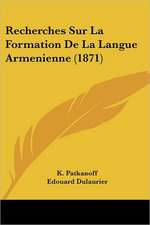 Recherches Sur La Formation De La Langue Armenienne (1871)

K. Patkanoff
Edouard Dulaurier